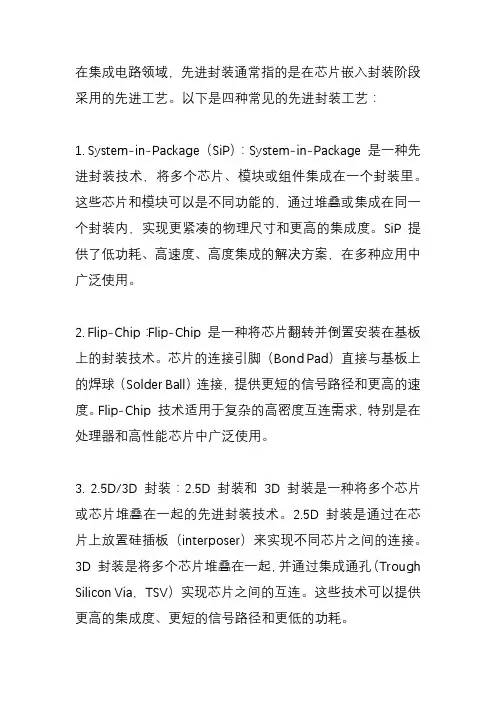 在集成电路领域，先进封装通常指的是在芯片嵌入封装阶段采用的先进工艺。以下是四种常见的先进封装工艺：

1. System-in-Package（SiP）：System-in-Package 是一种先进封装技术，将多个芯片、模块或组件集成在一个封装里。这些芯片和模块可以是不同功能的，通过堆叠或集成在同一个封装内，实现更紧凑的物理尺寸和更高的集成度。SiP 提供了低功耗、高速度、高度集成的解决方案，在多种应用中广泛使用。

2. Flip-Chip :Flip-Chip 是一种将芯片翻转并倒置安装在基板上的封装技术。芯片的连接引脚（Bond Pad）直接与基板上的焊球（Solder Ball）连接，提供更短的信号路径和更高的速度。Flip-Chip 技术适用于复杂的高密度互连需求，特别是在处理器和高性能芯片中广泛使用。

3. 2.5D/3D 封装：2.5D 封装和 3D 封装是一种将多个芯片或芯片堆叠在一起的先进封装技术。2.5D 封装是通过在芯片上放置硅插板（interposer）来实现不同芯片之间的连接。3D 封装是将多个芯片堆叠在一起，并通过集成通孔（Trough Silicon Via，TSV）实现芯片之间的互连。这些技术可以提供更高的集成度、更短的信号路径和更低的功耗。